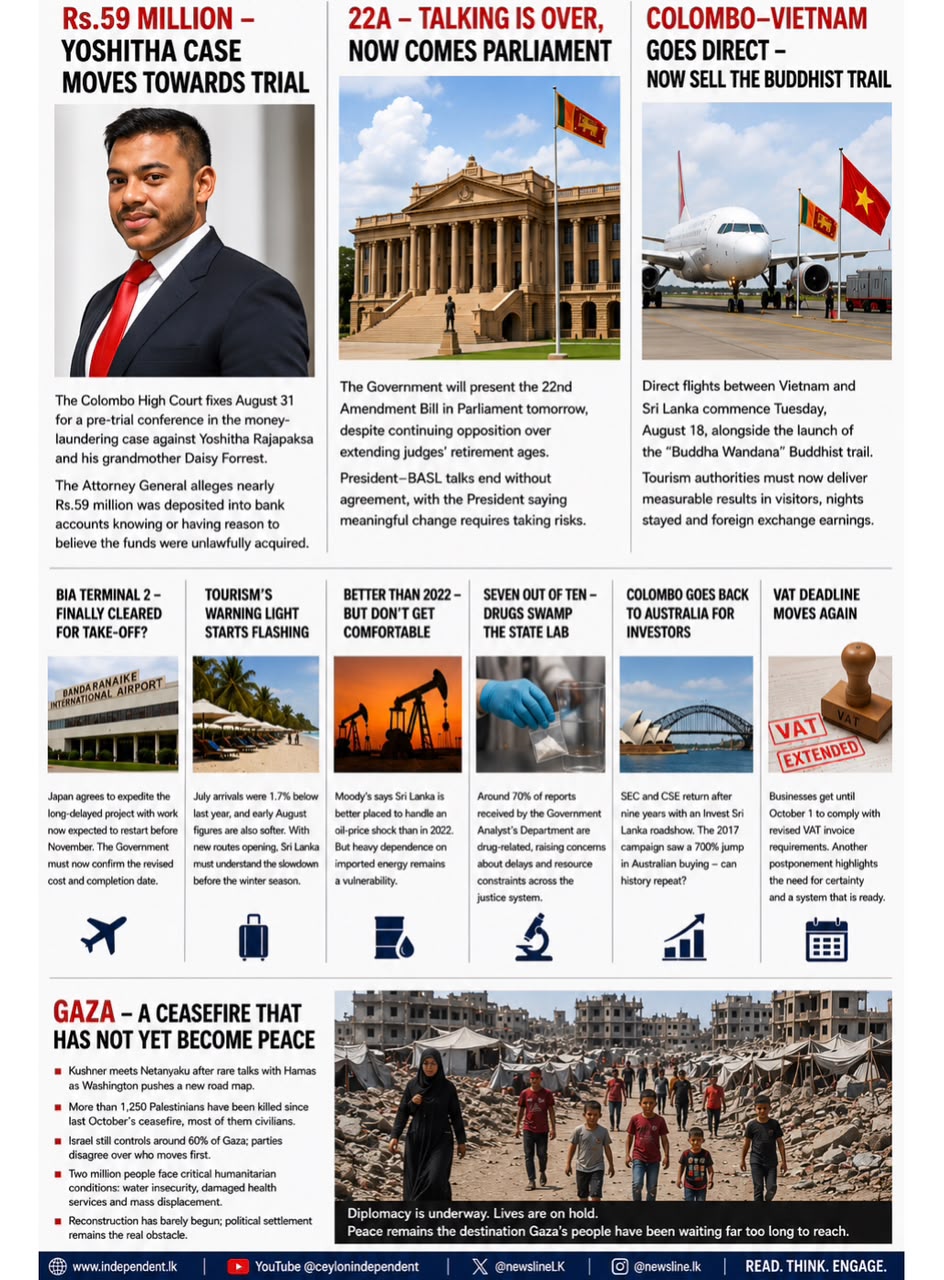 Rs.59 MILLION – YOSHITHA CASE MOVES TOWARDS TRIAL

The Colombo High Court fixes August 31 for a pre-trial conference in the money-laundering case against Yoshitha Rajapaksa and his grandmother Daisy Forrest.

The Attorney General alleges nearly Rs.59 million was deposited into bank accounts knowing or having reason to believe the funds were unlawfully acquired.

22A – TALKING IS OVER, NOW COMES PARLIAMENT

The Government will present the 22nd Amendment Bill in Parliament tomorrow, despite continuing opposition over extending judges' retirement ages.

President–BASL talks end without agreement, with the President saying meaningful change requires taking risks.

COLOMBO–VIETNAM GOES DIRECT – NOW SELL THE BUDDHIST TRAIL

Direct flights between Vietnam and Sri Lanka commence Tuesday, August 18, alongside the launch of the "Buddha Wandana" Buddhist trail.

Tourism authorities must now deliver measurable results in visitors, nights stayed and foreign exchange earnings.

BIA TERMINAL 2 – FINALLY CLEARED FOR TAKE-OFF?

BANDARANAIKE INTERNATIONAL AIRPORT

Japan agrees to expedite the long-delayed project with work now expected to restart before November. The Government must now confirm the revised cost and completion date.

TOURISM'S WARNING LIGHT STARTS FLASHING

July arrivals were 1.7% below last year, and early August figures are also softer. With new routes opening, Sri Lanka must understand the slowdown before the winter season.

BETTER THAN 2022 – BUT DON'T GET COMFORTABLE

Moody's says Sri Lanka is better placed to handle an oil-price shock than in 2022. But heavy dependence on imported energy remains a vulnerability.

SEVEN OUT OF TEN – DRUGS SWAMP THE STATE LAB

Around 70% of reports received by the Government Analyst's Department are drug-related, raising concerns about delays and resource constraints across the justice system.

COLOMBO GOES BACK TO AUSTRALIA FOR INVESTORS

SEC and CSE return after nine years with an Invest Sri Lanka roadshow. The 2017 campaign saw a 700% jump in Australian buying – can history repeat?

VAT DEADLINE MOVES AGAIN

VAT
VAT EXTENDED

Businesses get until October 1 to comply with revised VAT invoice requirements. Another postponement highlights the need for certainty and a system that is ready.

GAZA – A CEASEFIRE THAT HAS NOT YET BECOME PEACE

Kushner meets Netanyaku after rare talks with Hamas as Washington pushes a new road map.

More than 1,250 Palestinians have been killed since last October's ceasefire, most of them civilians.

Israel still controls around 60% of Gaza; parties disagree over who moves first.

Two million people face critical humanitarian conditions: water insecurity, damaged health services and mass displacement.

Reconstruction has barely begun; political settlement remains the real obstacle.

Diplomacy is underway. Lives are on hold.
Peace remains the destination Gaza's people have been waiting far too long to reach.

www.independent.lk | YouTube @ceylonindependent | @newslineLK | @newsline.lk | READ. THINK. ENGAGE.